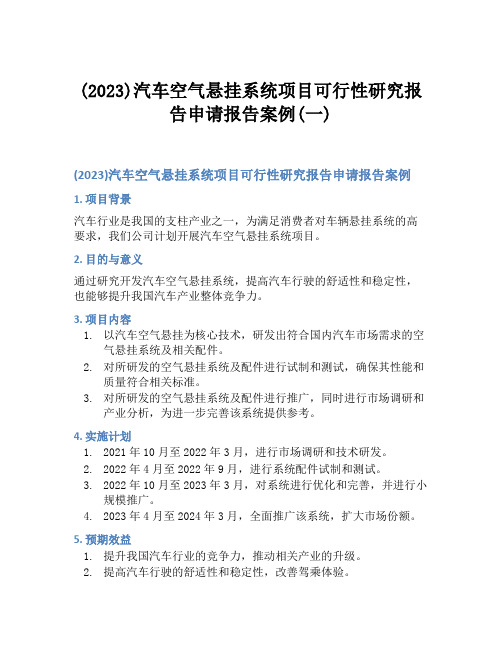 (2023)汽车空气悬挂系统项目可行性研究报告申请报告案例(一)

(2023)汽车空气悬挂系统项目可行性研究报告申请报告案例

1. 项目背景

汽车行业是我国的支柱产业之一，为满足消费者对车辆悬挂系统的高要求，我们公司计划开展汽车空气悬挂系统项目。

2. 目的与意义

通过研究开发汽车空气悬挂系统，提高汽车行驶的舒适性和稳定性，也能够提升我国汽车产业整体竞争力。

3. 项目内容

1. 以汽车空气悬挂为核心技术，研发出符合国内汽车市场需求的空气悬挂系统及相关配件。
2. 对所研发的空气悬挂系统及配件进行试制和测试，确保其性能和质量符合相关标准。
3. 对所研发的空气悬挂系统及配件进行推广，同时进行市场调研和产业分析，为进一步完善该系统提供参考。

4. 实施计划

1. 2021 年 10 月至 2022 年 3 月，进行市场调研和技术研发。
2. 2022 年 4 月至 2022 年 9 月，进行系统配件试制和测试。
3. 2022 年 10 月至 2023 年 3 月，对系统进行优化和完善，并进行小规模推广。
4. 2023 年 4 月至 2024 年 3 月，全面推广该系统，扩大市场份额。

5. 预期效益

1. 提升我国汽车行业的竞争力，推动相关产业的升级。
2. 提高汽车行驶的舒适性和稳定性，改善驾乘体验。